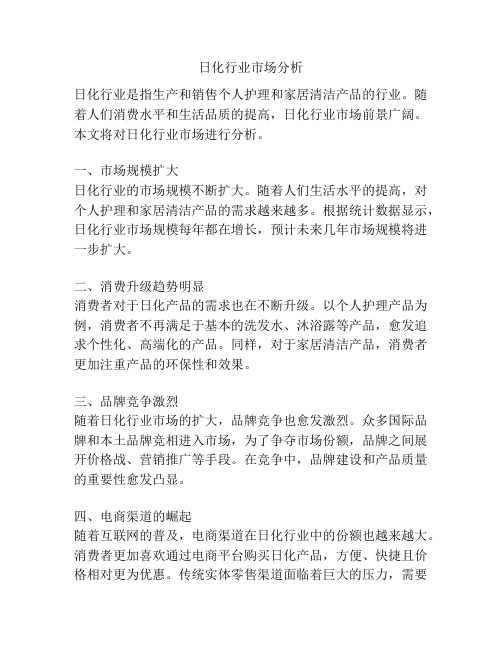 日化行业市场分析

日化行业是指生产和销售个人护理和家居清洁产品的行业。随着人们消费水平和生活品质的提高，日化行业市场前景广阔。本文将对日化行业市场进行分析。

一、市场规模扩大
日化行业的市场规模不断扩大。随着人们生活水平的提高，对个人护理和家居清洁产品的需求越来越多。根据统计数据显示，日化行业市场规模每年都在增长，预计未来几年市场规模将进一步扩大。

二、消费升级趋势明显
消费者对于日化产品的需求也在不断升级。以个人护理产品为例，消费者不再满足于基本的洗发水、沐浴露等产品，愈发追求个性化、高端化的产品。同样，对于家居清洁产品，消费者更加注重产品的环保性和效果。

三、品牌竞争激烈
随着日化行业市场的扩大，品牌竞争也愈发激烈。众多国际品牌和本土品牌竞相进入市场，为了争夺市场份额，品牌之间展开价格战、营销推广等手段。在竞争中，品牌建设和产品质量的重要性愈发凸显。

四、电商渠道的崛起
随着互联网的普及，电商渠道在日化行业中的份额也越来越大。消费者更加喜欢通过电商平台购买日化产品，方便、快捷且价格相对更为优惠。传统实体零售渠道面临着巨大的压力，需要